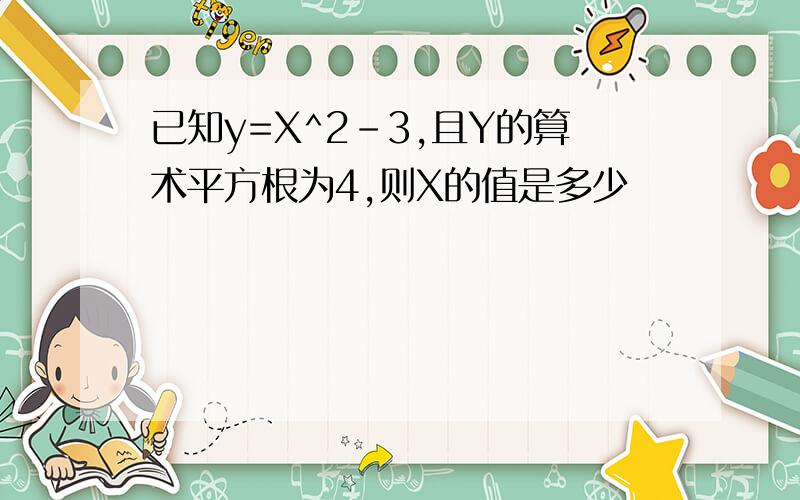 tiger

已知y=X^2-3,且Y的算术平方根为4,则X的值是多少